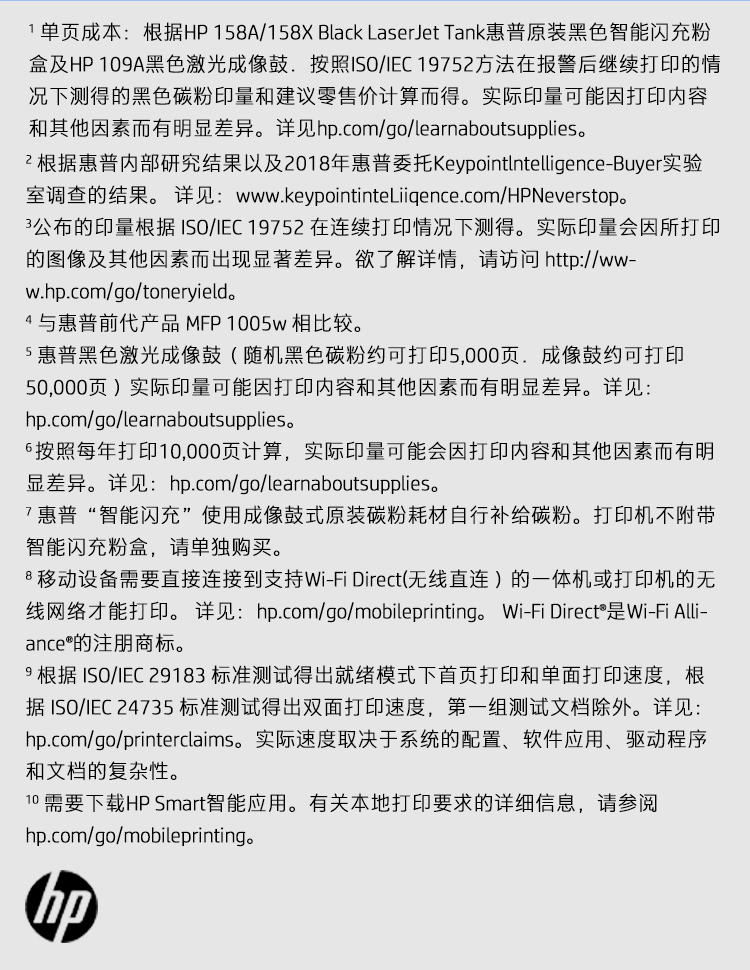 ¹ 单页成本：根据HP 158A/158X Black LaserJet Tank惠普原装黑色智能闪充粉盒及HP 109A黑色激光成像鼓．按照ISO/IEC 19752方法在报警后继续打印的情况下测得的黑色碳粉印量和建议零售价计算而得。实际印量可能因打印内容和其他因素而有明显差异。详见hp.com/go/learnaboutsupplies。

² 根据惠普内部研究结果以及2018年惠普委托KeypointIntelligence-Buyer实验室调查的结果。 详见：www.keypointinteLiiqence.com/HPNeverstop。

³公布的印量根据 ISO/IEC 19752 在连续打印情况下测得。实际印量会因所打印的图像及其他因素而出现显著差异。欲了解详情，请访问 http://www.hp.com/go/toneryield。

⁴ 与惠普前代产品 MFP 1005w 相比较。

⁵ 惠普黑色激光成像鼓（随机黑色碳粉约可打印5,000页．成像鼓约可打印50,000页）实际印量可能因打印内容和其他因素而有明显差异。详见：hp.com/go/learnaboutsupplies。

⁶按照每年打印10,000页计算，实际印量可能会因打印内容和其他因素而有明显差异。详见：hp.com/go/learnaboutsupplies。

⁷ 惠普“智能闪充”使用成像鼓式原装碳粉耗材自行补给碳粉。打印机不附带智能闪充粉盒，请单独购买。

⁸ 移动设备需要直接连接到支持Wi-Fi Direct(无线直连）的一体机或打印机的无线网络才能打印。 详见：hp.com/go/mobileprinting。 Wi-Fi Direct®是Wi-Fi Alliance®的注册商标。

⁹ 根据 ISO/IEC 29183 标准测试得出就绪模式下首页打印和单面打印速度，根据 ISO/IEC 24735 标准测试得出双面打印速度，第一组测试文档除外。详见：hp.com/go/printerclaims。实际速度取决于系统的配置、软件应用、驱动程序和文档的复杂性。

¹⁰ 需要下载HP Smart智能应用。有关本地打印要求的详细信息，请参阅hp.com/go/mobileprinting。

hp